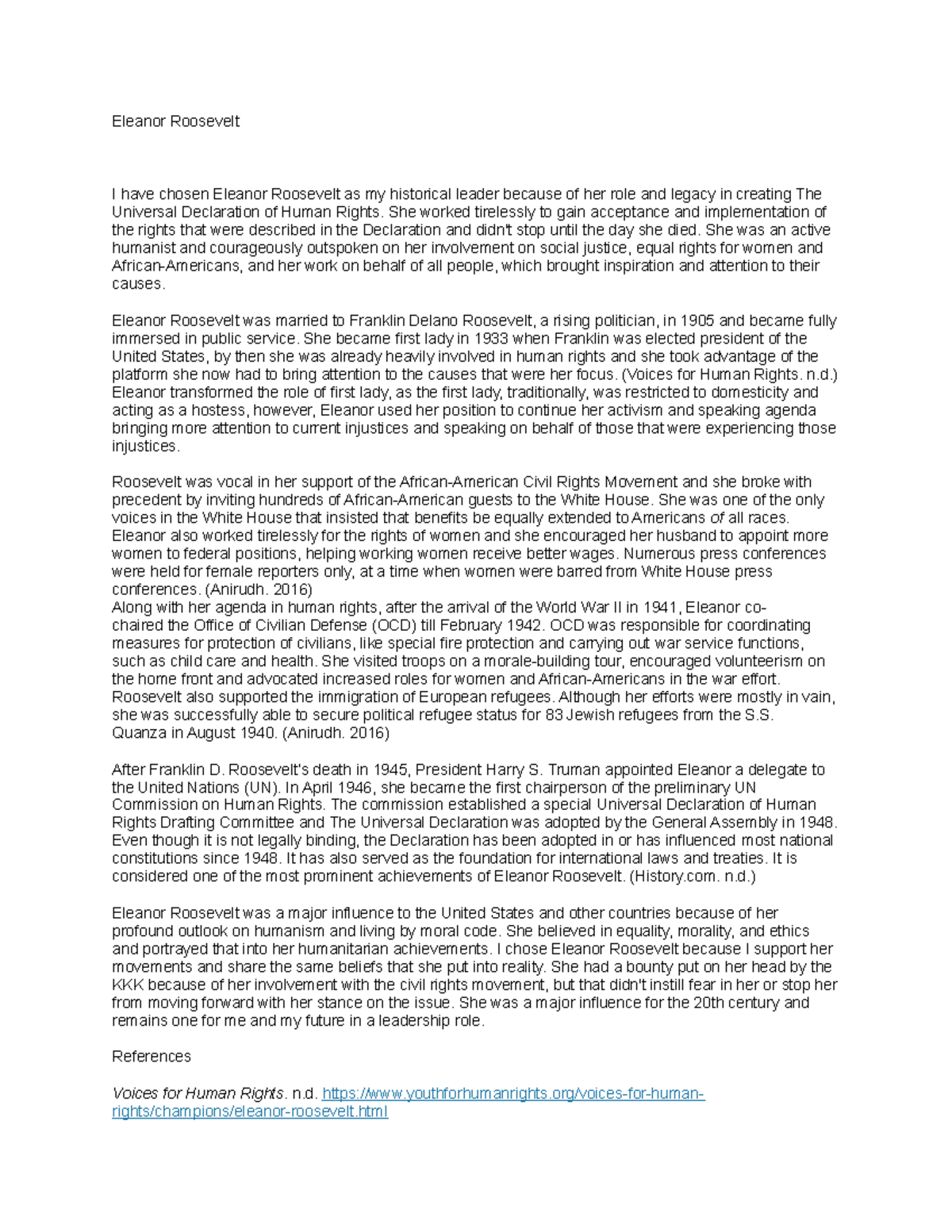 Eleanor Roosevelt

I have chosen Eleanor Roosevelt as my historical leader because of her role and legacy in creating The Universal Declaration of Human Rights. She worked tirelessly to gain acceptance and implementation of the rights that were described in the Declaration and didn't stop until the day she died. She was an active humanist and courageously outspoken on her involvement on social justice, equal rights for women and African-Americans, and her work on behalf of all people, which brought inspiration and attention to their causes.

Eleanor Roosevelt was married to Franklin Delano Roosevelt, a rising politician, in 1905 and became fully immersed in public service. She became first lady in 1933 when Franklin was elected president of the United States, by then she was already heavily involved in human rights and she took advantage of the platform she now had to bring attention to the causes that were her focus. (Voices for Human Rights. n.d.) Eleanor transformed the role of first lady, as the first lady, traditionally, was restricted to domesticity and acting as a hostess, however, Eleanor used her position to continue her activism and speaking agenda bringing more attention to current injustices and speaking on behalf of those that were experiencing those injustices.

Roosevelt was vocal in her support of the African-American Civil Rights Movement and she broke with precedent by inviting hundreds of African-American guests to the White House. She was one of the only voices in the White House that insisted that benefits be equally extended to Americans of all races. Eleanor also worked tirelessly for the rights of women and she encouraged her husband to appoint more women to federal positions, helping working women receive better wages. Numerous press conferences were held for female reporters only, at a time when women were barred from White House press conferences. (Anirudh. 2016)
Along with her agenda in human rights, after the arrival of the World War II in 1941, Eleanor co-chaired the Office of Civilian Defense (OCD) till February 1942. OCD was responsible for coordinating measures for protection of civilians, like special fire protection and carrying out war service functions, such as child care and health. She visited troops on a morale-building tour, encouraged volunteerism on the home front and advocated increased roles for women and African-Americans in the war effort. Roosevelt also supported the immigration of European refugees. Although her efforts were mostly in vain, she was successfully able to secure political refugee status for 83 Jewish refugees from the S.S. Quanza in August 1940. (Anirudh. 2016)

After Franklin D. Roosevelt's death in 1945, President Harry S. Truman appointed Eleanor a delegate to the United Nations (UN). In April 1946, she became the first chairperson of the preliminary UN Commission on Human Rights. The commission established a special Universal Declaration of Human Rights Drafting Committee and The Universal Declaration was adopted by the General Assembly in 1948. Even though it is not legally binding, the Declaration has been adopted in or has influenced most national constitutions since 1948. It has also served as the foundation for international laws and treaties. It is considered one of the most prominent achievements of Eleanor Roosevelt. (History.com. n.d.)

Eleanor Roosevelt was a major influence to the United States and other countries because of her profound outlook on humanism and living by moral code. She believed in equality, morality, and ethics and portrayed that into her humanitarian achievements. I chose Eleanor Roosevelt because I support her movements and share the same beliefs that she put into reality. She had a bounty put on her head by the KKK because of her involvement with the civil rights movement, but that didn't instill fear in her or stop her from moving forward with her stance on the issue. She was a major influence for the 20th century and remains one for me and my future in a leadership role.

References

Voices for Human Rights. n.d. https://www.youthforhumanrights.org/voices-for-human-rights/champions/eleanor-roosevelt.html